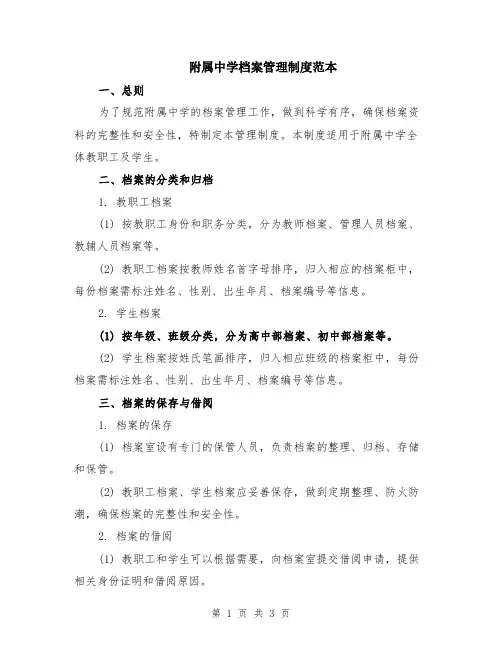 附属中学档案管理制度范本

一、总则

为了规范附属中学的档案管理工作，做到科学有序，确保档案资料的完整性和安全性，特制定本管理制度。本制度适用于附属中学全体教职工及学生。

二、档案的分类和归档

1. 教职工档案

(1) 按教职工身份和职务分类，分为教师档案、管理人员档案、教辅人员档案等。

(2) 教职工档案按教师姓名首字母排序，归入相应的档案柜中，每份档案需标注姓名、性别、出生年月、档案编号等信息。

2. 学生档案

(1) 按年级、班级分类，分为高中部档案、初中部档案等。

(2) 学生档案按姓氏笔画排序，归入相应班级的档案柜中，每份档案需标注姓名、性别、出生年月、档案编号等信息。

三、档案的保存与借阅

1. 档案的保存

(1) 档案室设有专门的保管人员，负责档案的整理、归档、存储和保管。

(2) 教职工档案、学生档案应妥善保存，做到定期整理、防火防潮，确保档案的完整性和安全性。

2. 档案的借阅

(1) 教职工和学生可以根据需要，向档案室提交借阅申请，提供相关身份证明和借阅原因。

第 1 页 共 3 页